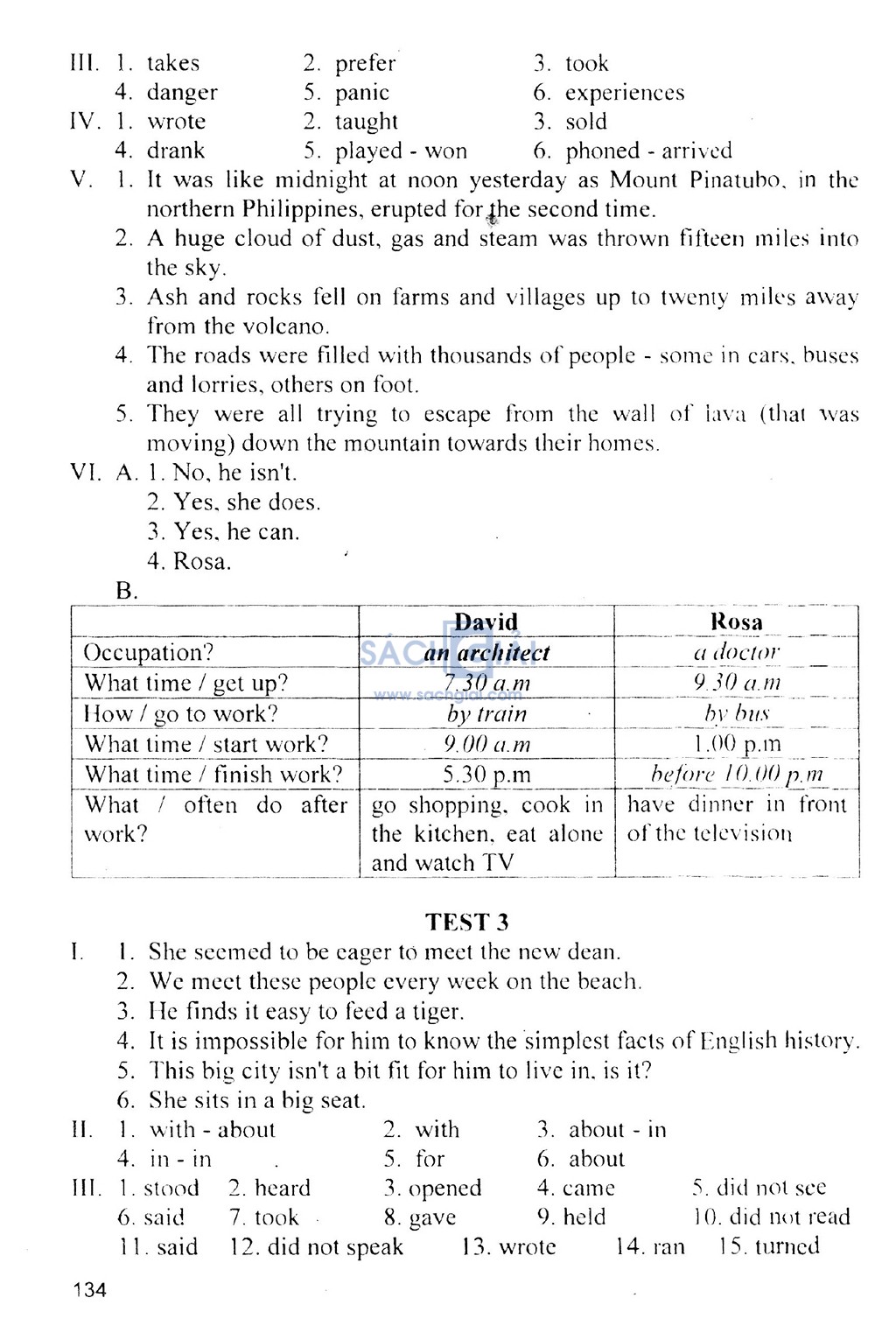 III. 1. takes 2. prefer 3. took
4. danger 5. panic 6. experiences
IV. 1. wrote 2. taught 3. sold
4. drank 5. played - won 6. phoned - arrived
V. 1. It was like midnight at noon yesterday as Mount Pinatubo, in the northern Philippines, erupted for the second time.
2. A huge cloud of dust, gas and steam was thrown fifteen miles into the sky.
3. Ash and rocks fell on farms and villages up to twenty miles away from the volcano.
4. The roads were filled with thousands of people - some in cars, buses and lorries, others on foot.
5. They were all trying to escape from the wall of lava (that was moving) down the mountain towards their homes.
VI. A. 1. No, he isn't.
2. Yes, she does.
3. Yes, he can.
4. Rosa.
B.

| | David | Rosa |
|---|---|---|
| Occupation? | an architect | a doctor |
| What time / get up? | 7.30 a.m | 9.30 a.m |
| How / go to work? | by train | by bus |
| What time / start work? | 9.00 a.m | 1.00 p.m |
| What time / finish work? | 5.30 p.m | before 10.00 p.m |
| What / often do after work? | go shopping, cook in the kitchen, eat alone and watch TV | have dinner in front of the television |

SÁCH GIẢI
www.sachgiai.com

TEST 3
I. 1. She seemed to be eager to meet the new dean.
2. We meet these people every week on the beach.
3. He finds it easy to feed a tiger.
4. It is impossible for him to know the simplest facts of English history.
5. This big city isn't a bit fit for him to live in, is it?
6. She sits in a big seat.
II. 1. with - about 2. with 3. about - in
4. in - in 5. for 6. about
III. 1. stood 2. heard 3. opened 4. came 5. did not see
6. said 7. took 8. gave 9. held 10. did not read
11. said 12. did not speak 13. wrote 14. ran 15. turned

134